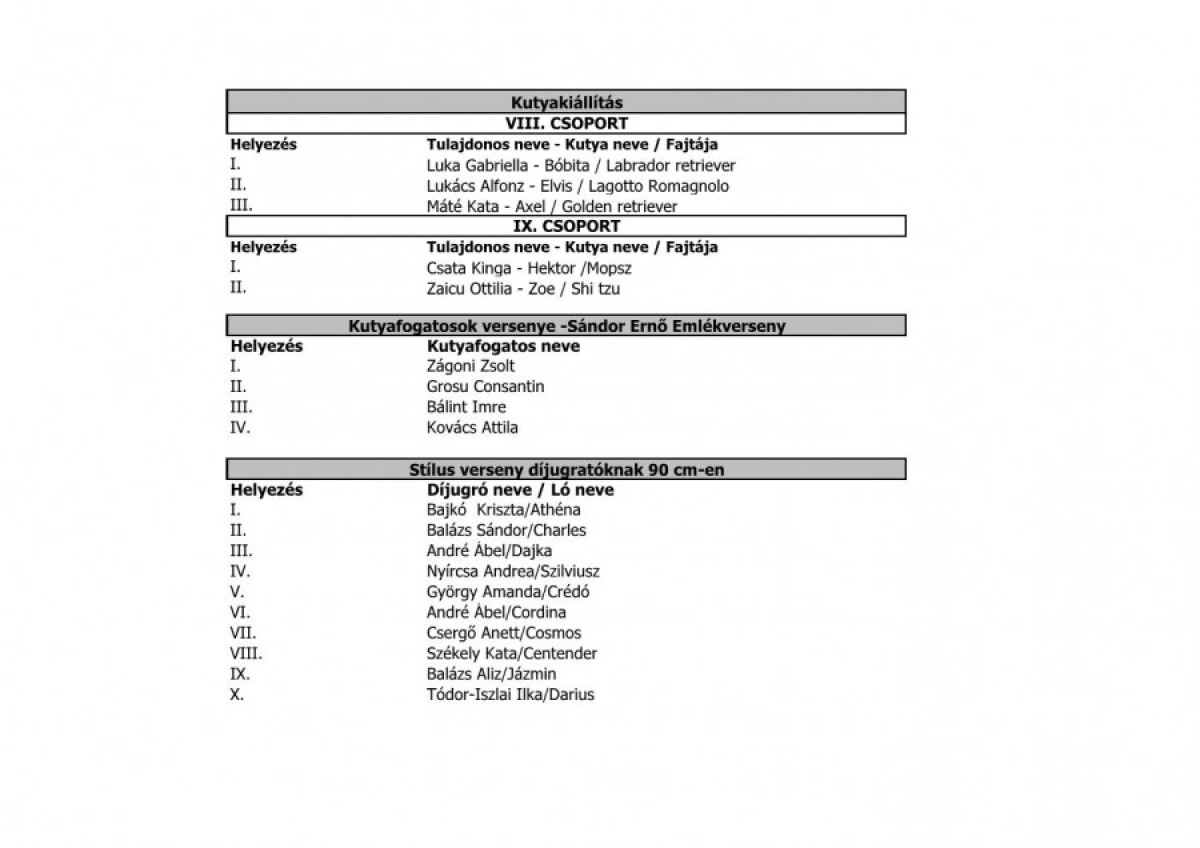 Kutyakiállítás

VIII. CSOPORT

| Helyezés | Tulajdonos neve - Kutya neve / Fajtája |
|---|---|
| I. | Luka Gabriella - Bóbita / Labrador retriever |
| II. | Lukács Alfonz - Elvis / Lagotto Romagnolo |
| III. | Máté Kata - Axel / Golden retriever |

IX. CSOPORT

| Helyezés | Tulajdonos neve - Kutya neve / Fajtája |
|---|---|
| I. | Csata Kinga - Hektor /Mopsz |
| II. | Zaicu Ottilia - Zoe / Shi tzu |

Kutyafogatosok versenye -Sándor Ernő Emlékverseny

| Helyezés | Kutyafogatos neve |
|---|---|
| I. | Zágoni Zsolt |
| II. | Grosu Consantin |
| III. | Bálint Imre |
| IV. | Kovács Attila |

Stílus verseny díjugratóknak 90 cm-en

| Helyezés | Díjugró neve / Ló neve |
|---|---|
| I. | Bajkó Kriszta/Athéna |
| II. | Balázs Sándor/Charles |
| III. | André Ábel/Dajka |
| IV. | Nyírcsa Andrea/Szilviusz |
| V. | György Amanda/Crédó |
| VI. | André Ábel/Cordina |
| VII. | Csergő Anett/Cosmos |
| VIII. | Székely Kata/Centender |
| IX. | Balázs Aliz/Jázmin |
| X. | Tódor-Iszlai Ilka/Darius |